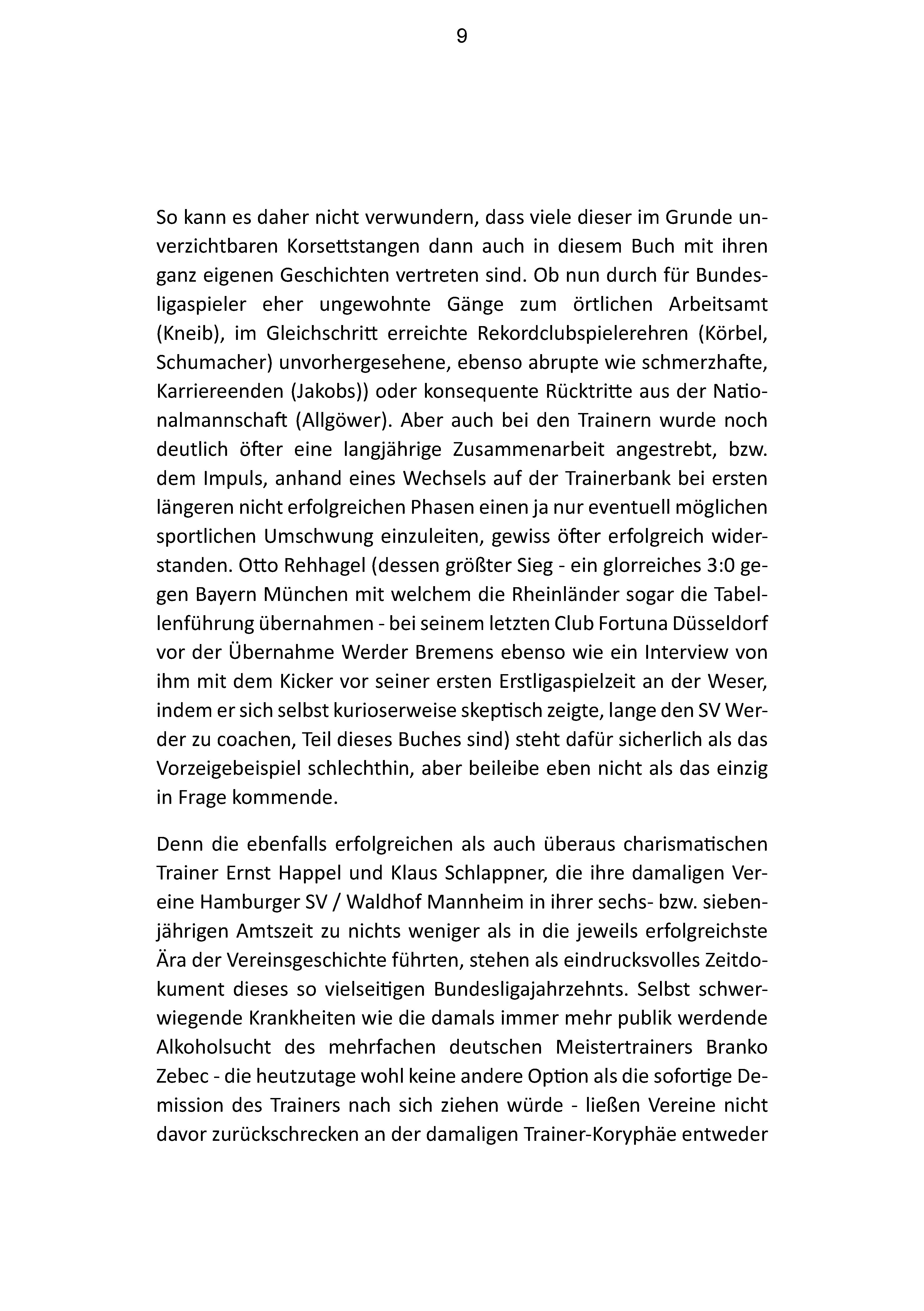 9

So kann es daher nicht verwundern, dass viele dieser im Grunde unverzichtbaren Korsettstangen dann auch in diesem Buch mit ihren ganz eigenen Geschichten vertreten sind. Ob nun durch für Bundesligaspieler eher ungewohnte Gänge zum örtlichen Arbeitsamt (Kneib), im Gleichschritt erreichte Rekordclubspielerehren (Körbel, Schumacher) unvorhergesehene, ebenso abrupte wie schmerzhafte, Karriereenden (Jakobs)) oder konsequente Rücktritte aus der Nationalmannschaft (Allgöwer). Aber auch bei den Trainern wurde noch deutlich öfter eine langjährige Zusammenarbeit angestrebt, bzw. dem Impuls, anhand eines Wechsels auf der Trainerbank bei ersten längeren nicht erfolgreichen Phasen einen ja nur eventuell möglichen sportlichen Umschwung einzuleiten, gewiss öfter erfolgreich widerstanden. Otto Rehhagel (dessen größter Sieg - ein glorreiches 3:0 gegen Bayern München mit welchem die Rheinländer sogar die Tabellenführung übernahmen - bei seinem letzten Club Fortuna Düsseldorf vor der Übernahme Werder Bremens ebenso wie ein Interview von ihm mit dem Kicker vor seiner ersten Erstligaspielzeit an der Weser, indem er sich selbst kurioserweise skeptisch zeigte, lange den SV Werder zu coachen, Teil dieses Buches sind) steht dafür sicherlich als das Vorzeigebeispiel schlechthin, aber beileibe eben nicht als das einzig in Frage kommende.

Denn die ebenfalls erfolgreichen als auch überaus charismatischen Trainer Ernst Happel und Klaus Schlappner, die ihre damaligen Vereine Hamburger SV / Waldhof Mannheim in ihrer sechs- bzw. siebenjährigen Amtszeit zu nichts weniger als in die jeweils erfolgreichste Ära der Vereinsgeschichte führten, stehen als eindrucksvolles Zeitdokument dieses so vielseitigen Bundesligajahrzehnts. Selbst schwerwiegende Krankheiten wie die damals immer mehr publik werdende Alkoholsucht des mehrfachen deutschen Meistertrainers Branko Zebec - die heutzutage wohl keine andere Option als die sofortige Demission des Trainers nach sich ziehen würde - ließen Vereine nicht davor zurückschrecken an der damaligen Trainer-Koryphäe entweder